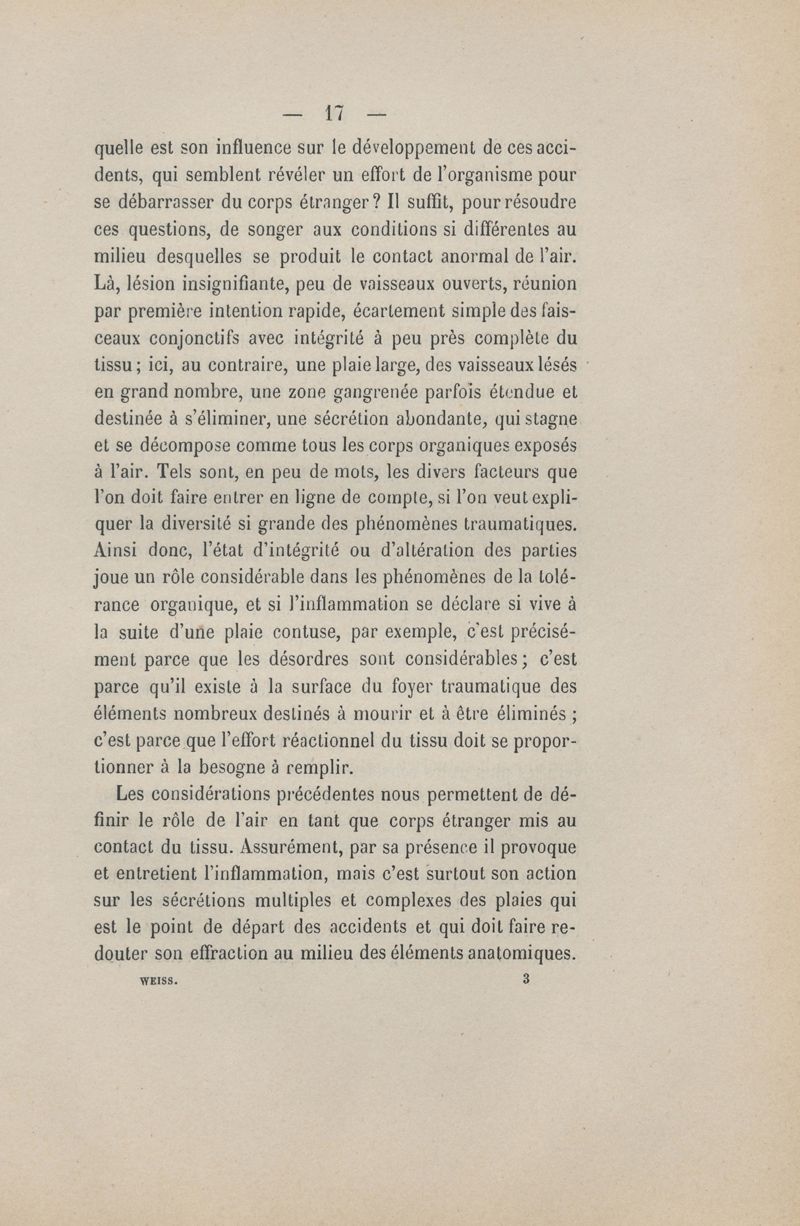 — 17 —

quelle est son influence sur le développement de ces accidents, qui semblent révéler un effort de l'organisme pour se débarrasser du corps étranger ? Il suffit, pour résoudre ces questions, de songer aux conditions si différentes au milieu desquelles se produit le contact anormal de l'air. Là, lésion insignifiante, peu de vaisseaux ouverts, réunion par première intention rapide, écartement simple des faisceaux conjonctifs avec intégrité à peu près complète du tissu ; ici, au contraire, une plaie large, des vaisseaux lésés en grand nombre, une zone gangrenée parfois étendue et destinée à s'éliminer, une sécrétion abondante, qui stagne et se décompose comme tous les corps organiques exposés à l'air. Tels sont, en peu de mots, les divers facteurs que l'on doit faire entrer en ligne de compte, si l'on veut expliquer la diversité si grande des phénomènes traumatiques. Ainsi donc, l'état d'intégrité ou d'altération des parties joue un rôle considérable dans les phénomènes de la tolérance organique, et si l'inflammation se déclare si vive à la suite d'une plaie contuse, par exemple, c'est précisément parce que les désordres sont considérables ; c'est parce qu'il existe à la surface du foyer traumatique des éléments nombreux destinés à mourir et à être éliminés ; c'est parce que l'effort réactionnel du tissu doit se proportionner à la besogne à remplir.

Les considérations précédentes nous permettent de définir le rôle de l'air en tant que corps étranger mis au contact du tissu. Assurément, par sa présence il provoque et entretient l'inflammation, mais c'est surtout son action sur les sécrétions multiples et complexes des plaies qui est le point de départ des accidents et qui doit faire redouter son effraction au milieu des éléments anatomiques.

WEISS. 3